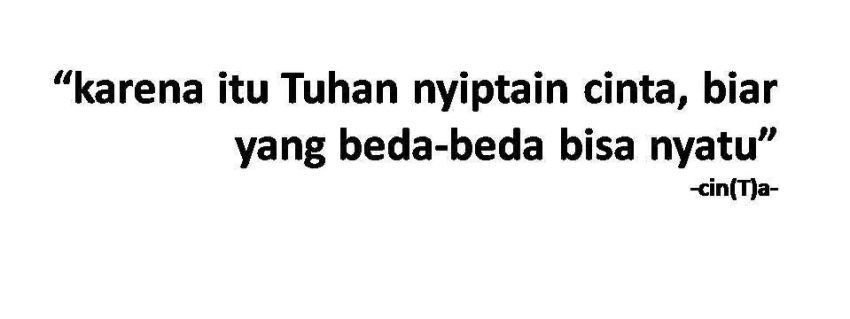 “karena itu Tuhan nyiptain cinta, biar yang beda-beda bisa nyatu”

-cin(T)a-